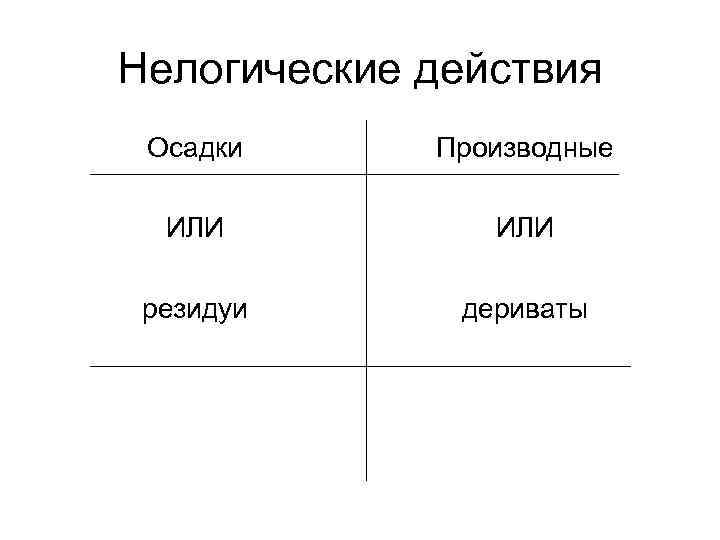 Нелогические действия

| Осадки | Производные |
|---|---|
| ИЛИ резидуи | ИЛИ дериваты |
| | |